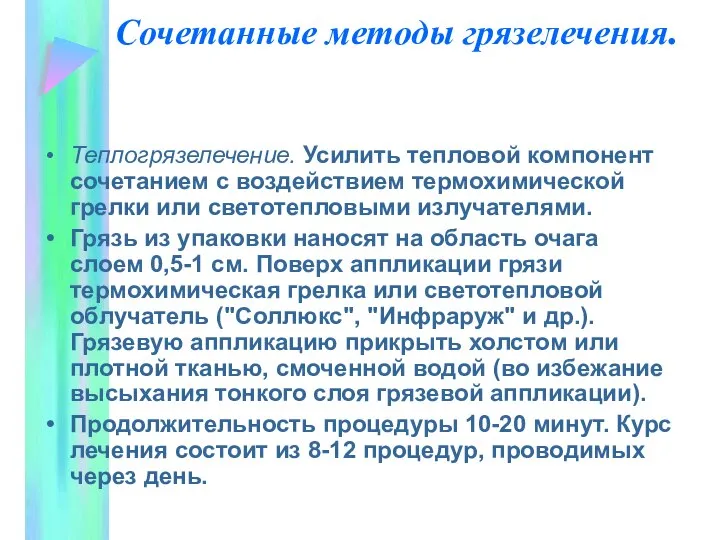 Сочетанные методы грязелечения.

• Теплогрязелечение. Усилить тепловой компонент сочетанием с воздействием термохимической грелки или светотепловыми излучателями.

• Грязь из упаковки наносят на область очага слоем 0,5-1 см. Поверх аппликации грязи термохимическая грелка или светотепловой облучатель ("Соллюкс", "Инфраруж" и др.). Грязевую аппликацию прикрыть холстом или плотной тканью, смоченной водой (во избежание высыхания тонкого слоя грязевой аппликации).

• Продолжительность процедуры 10-20 минут. Курс лечения состоит из 8-12 процедур, проводимых через день.